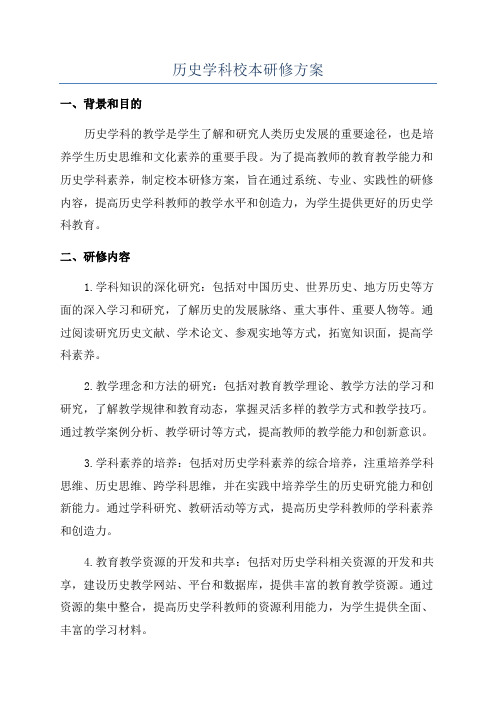 历史学科校本研修方案

一、背景和目的

历史学科的教学是学生了解和研究人类历史发展的重要途径，也是培养学生历史思维和文化素养的重要手段。为了提高教师的教育教学能力和历史学科素养，制定校本研修方案，旨在通过系统、专业、实践性的研修内容，提高历史学科教师的教学水平和创造力，为学生提供更好的历史学科教育。

二、研修内容

1.学科知识的深化研究：包括对中国历史、世界历史、地方历史等方面的深入学习和研究，了解历史的发展脉络、重大事件、重要人物等。通过阅读研究历史文献、学术论文、参观实地等方式，拓宽知识面，提高学科素养。

2.教学理念和方法的研究：包括对教育教学理论、教学方法的学习和研究，了解教学规律和教育动态，掌握灵活多样的教学方式和教学技巧。通过教学案例分析、教学研讨等方式，提高教师的教学能力和创新意识。

3.学科素养的培养：包括对历史学科素养的综合培养，注重培养学科思维、历史思维、跨学科思维，并在实践中培养学生的历史研究能力和创新能力。通过学科研究、教研活动等方式，提高历史学科教师的学科素养和创造力。

4.教育教学资源的开发和共享：包括对历史学科相关资源的开发和共享，建设历史教学网站、平台和数据库，提供丰富的教育教学资源。通过资源的集中整合，提高历史学科教师的资源利用能力，为学生提供全面、丰富的学习材料。